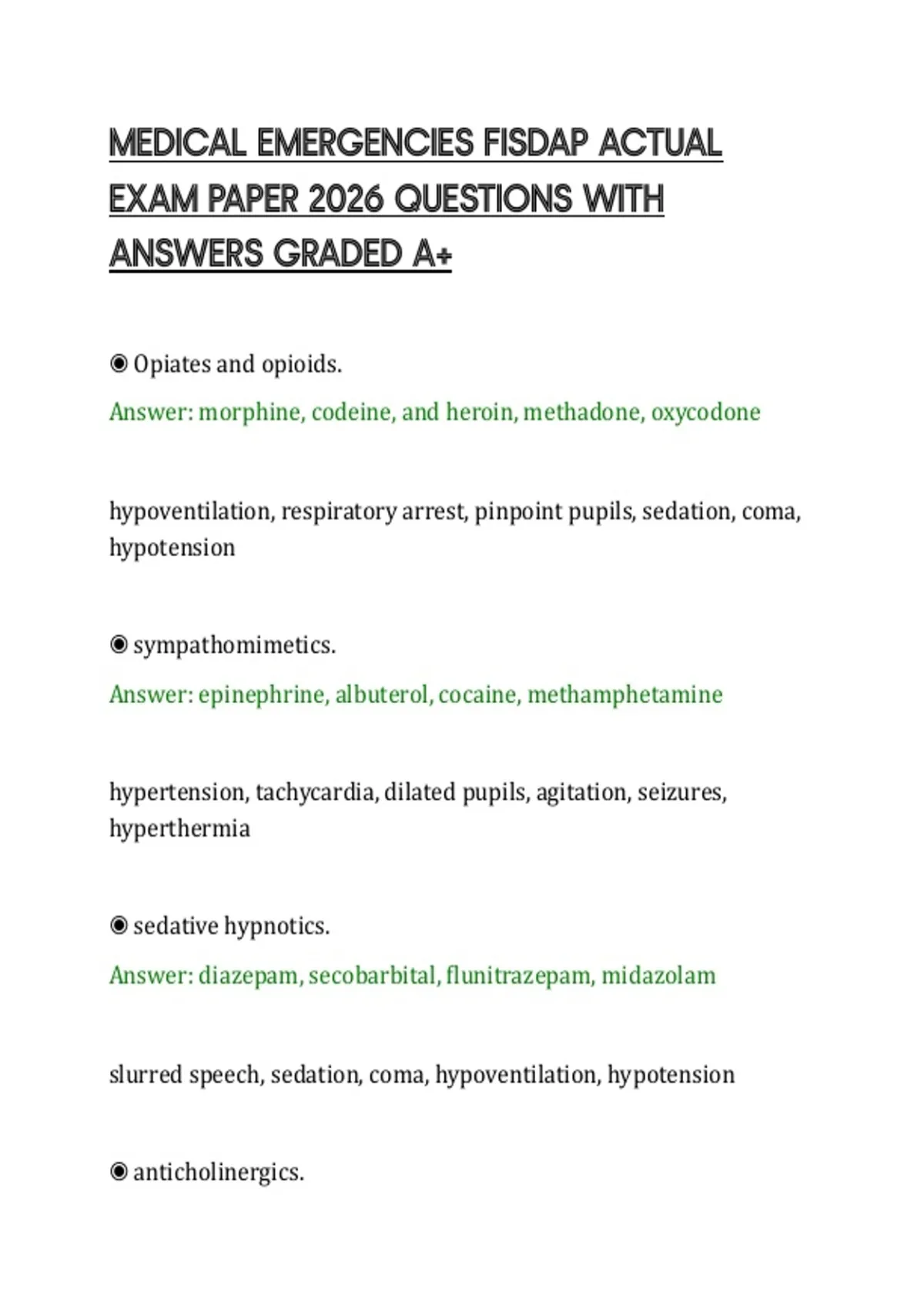 MEDICAL EMERGENCIES FISDAP ACTUAL EXAM PAPER 2026 QUESTIONS WITH ANSWERS GRADED A+

◉ Opiates and opioids.

Answer: morphine, codeine, and heroin, methadone, oxycodone

hypoventilation, respiratory arrest, pinpoint pupils, sedation, coma, hypotension

◉ sympathomimetics.

Answer: epinephrine, albuterol, cocaine, methamphetamine

hypertension, tachycardia, dilated pupils, agitation, seizures, hyperthermia

◉ sedative hypnotics.

Answer: diazepam, secobarbital, flunitrazepam, midazolam

slurred speech, sedation, coma, hypoventilation, hypotension

◉ anticholinergics.